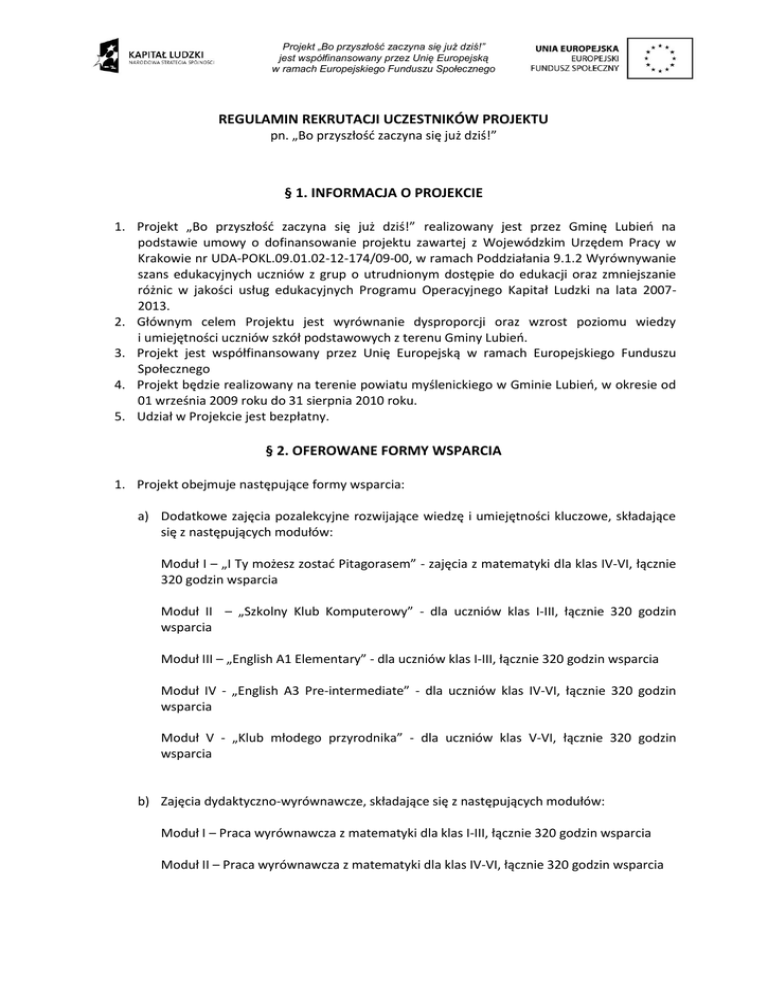 KAPITAŁ LUDZKI
NARODOWA STRATEGIA SPÓJNOŚCI

Projekt „Bo przyszłość zaczyna się już dziś!"
jest współfinansowany przez Unię Europejską
w ramach Europejskiego Funduszu Społecznego

UNIA EUROPEJSKA
EUROPEJSKI
FUNDUSZ SPOŁECZNY

REGULAMIN REKRUTACJI UCZESTNIKÓW PROJEKTU
pn. „Bo przyszłość zaczyna się już dziś!"

§ 1. INFORMACJA O PROJEKCIE

1. Projekt „Bo przyszłość zaczyna się już dziś!" realizowany jest przez Gminę Lubień na podstawie umowy o dofinansowanie projektu zawartej z Wojewódzkim Urzędem Pracy w Krakowie nr UDA-POKL.09.01.02-12-174/09-00, w ramach Poddziałania 9.1.2 Wyrównywanie szans edukacyjnych uczniów z grup o utrudnionym dostępie do edukacji oraz zmniejszanie różnic w jakości usług edukacyjnych Programu Operacyjnego Kapitał Ludzki na lata 2007-2013.
2. Głównym celem Projektu jest wyrównanie dysproporcji oraz wzrost poziomu wiedzy i umiejętności uczniów szkół podstawowych z terenu Gminy Lubień.
3. Projekt jest współfinansowany przez Unię Europejską w ramach Europejskiego Funduszu Społecznego
4. Projekt będzie realizowany na terenie powiatu myślenickiego w Gminie Lubień, w okresie od 01 września 2009 roku do 31 sierpnia 2010 roku.
5. Udział w Projekcie jest bezpłatny.

§ 2. OFEROWANE FORMY WSPARCIA

1. Projekt obejmuje następujące formy wsparcia:

a) Dodatkowe zajęcia pozalekcyjne rozwijające wiedzę i umiejętności kluczowe, składające się z następujących modułów:

Moduł I – „I Ty możesz zostać Pitagorasem" - zajęcia z matematyki dla klas IV-VI, łącznie 320 godzin wsparcia

Moduł II – „Szkolny Klub Komputerowy" - dla uczniów klas I-III, łącznie 320 godzin wsparcia

Moduł III – „English A1 Elementary" - dla uczniów klas I-III, łącznie 320 godzin wsparcia

Moduł IV - „English A3 Pre-intermediate" - dla uczniów klas IV-VI, łącznie 320 godzin wsparcia

Moduł V - „Klub młodego przyrodnika" - dla uczniów klas V-VI, łącznie 320 godzin wsparcia

b) Zajęcia dydaktyczno-wyrównawcze, składające się z następujących modułów:

Moduł I – Praca wyrównawcza z matematyki dla klas I-III, łącznie 320 godzin wsparcia

Moduł II – Praca wyrównawcza z matematyki dla klas IV-VI, łącznie 320 godzin wsparcia